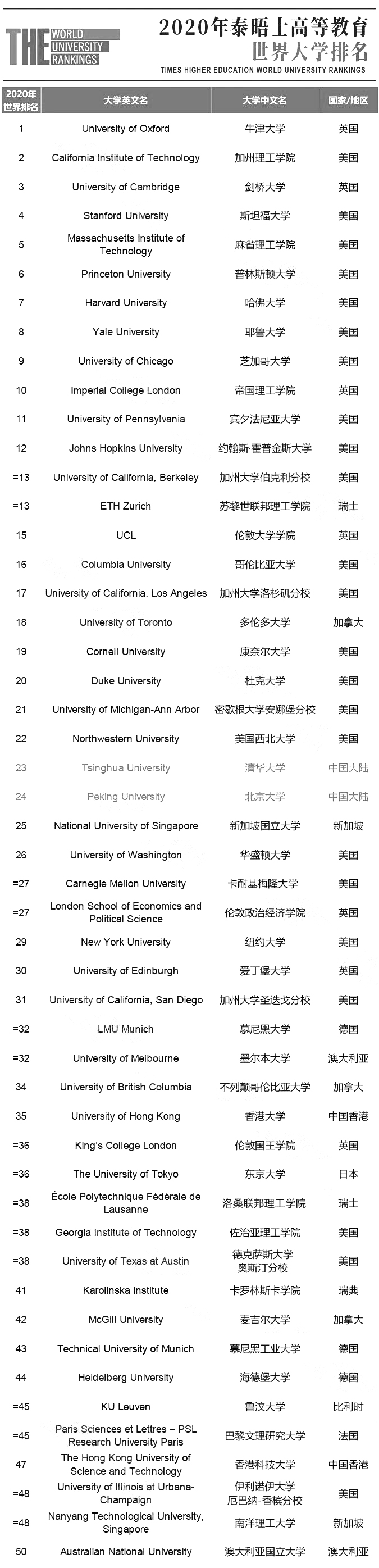 THE WORLD UNIVERSITY RANKINGS

2020年泰晤士高等教育
世界大学排名
TIMES HIGHER EDUCATION WORLD UNIVERSITY RANKINGS

| 2020年世界排名 | 大学英文名 | 大学中文名 | 国家/地区 |
|---|---|---|---|
| 1 | University of Oxford | 牛津大学 | 英国 |
| 2 | California Institute of Technology | 加州理工学院 | 美国 |
| 3 | University of Cambridge | 剑桥大学 | 英国 |
| 4 | Stanford University | 斯坦福大学 | 美国 |
| 5 | Massachusetts Institute of Technology | 麻省理工学院 | 美国 |
| 6 | Princeton University | 普林斯顿大学 | 美国 |
| 7 | Harvard University | 哈佛大学 | 美国 |
| 8 | Yale University | 耶鲁大学 | 美国 |
| 9 | University of Chicago | 芝加哥大学 | 美国 |
| 10 | Imperial College London | 帝国理工学院 | 英国 |
| 11 | University of Pennsylvania | 宾夕法尼亚大学 | 美国 |
| 12 | Johns Hopkins University | 约翰斯·霍普金斯大学 | 美国 |
| =13 | University of California, Berkeley | 加州大学伯克利分校 | 美国 |
| =13 | ETH Zurich | 苏黎世联邦理工学院 | 瑞士 |
| 15 | UCL | 伦敦大学学院 | 英国 |
| 16 | Columbia University | 哥伦比亚大学 | 美国 |
| 17 | University of California, Los Angeles | 加州大学洛杉矶分校 | 美国 |
| 18 | University of Toronto | 多伦多大学 | 加拿大 |
| 19 | Cornell University | 康奈尔大学 | 美国 |
| 20 | Duke University | 杜克大学 | 美国 |
| 21 | University of Michigan-Ann Arbor | 密歇根大学安娜堡分校 | 美国 |
| 22 | Northwestern University | 美国西北大学 | 美国 |
| 23 | Tsinghua University | 清华大学 | 中国大陆 |
| 24 | Peking University | 北京大学 | 中国大陆 |
| 25 | National University of Singapore | 新加坡国立大学 | 新加坡 |
| 26 | University of Washington | 华盛顿大学 | 美国 |
| =27 | Carnegie Mellon University | 卡耐基梅隆大学 | 美国 |
| =27 | London School of Economics and Political Science | 伦敦政治经济学院 | 英国 |
| 29 | New York University | 纽约大学 | 美国 |
| 30 | University of Edinburgh | 爱丁堡大学 | 英国 |
| 31 | University of California, San Diego | 加州大学圣迭戈分校 | 美国 |
| =32 | LMU Munich | 慕尼黑大学 | 德国 |
| =32 | University of Melbourne | 墨尔本大学 | 澳大利亚 |
| 34 | University of British Columbia | 不列颠哥伦比亚大学 | 加拿大 |
| 35 | University of Hong Kong | 香港大学 | 中国香港 |
| =36 | King's College London | 伦敦国王学院 | 英国 |
| =36 | The University of Tokyo | 东京大学 | 日本 |
| =38 | École Polytechnique Fédérale de Lausanne | 洛桑联邦理工学院 | 瑞士 |
| =38 | Georgia Institute of Technology | 佐治亚理工学院 | 美国 |
| =38 | University of Texas at Austin | 德克萨斯大学奥斯汀分校 | 美国 |
| 41 | Karolinska Institute | 卡罗林斯卡学院 | 瑞典 |
| 42 | McGill University | 麦吉尔大学 | 加拿大 |
| 43 | Technical University of Munich | 慕尼黑工业大学 | 德国 |
| 44 | Heidelberg University | 海德堡大学 | 德国 |
| =45 | KU Leuven | 鲁汶大学 | 比利时 |
| =45 | Paris Sciences et Lettres – PSL Research University Paris | 巴黎文理研究大学 | 法国 |
| 47 | The Hong Kong University of Science and Technology | 香港科技大学 | 中国香港 |
| =48 | University of Illinois at Urbana-Champaign | 伊利诺伊大学厄巴纳-香槟分校 | 美国 |
| =48 | Nanyang Technological University, Singapore | 南洋理工大学 | 新加坡 |
| 50 | Australian National University | 澳大利亚国立大学 | 澳大利亚 |